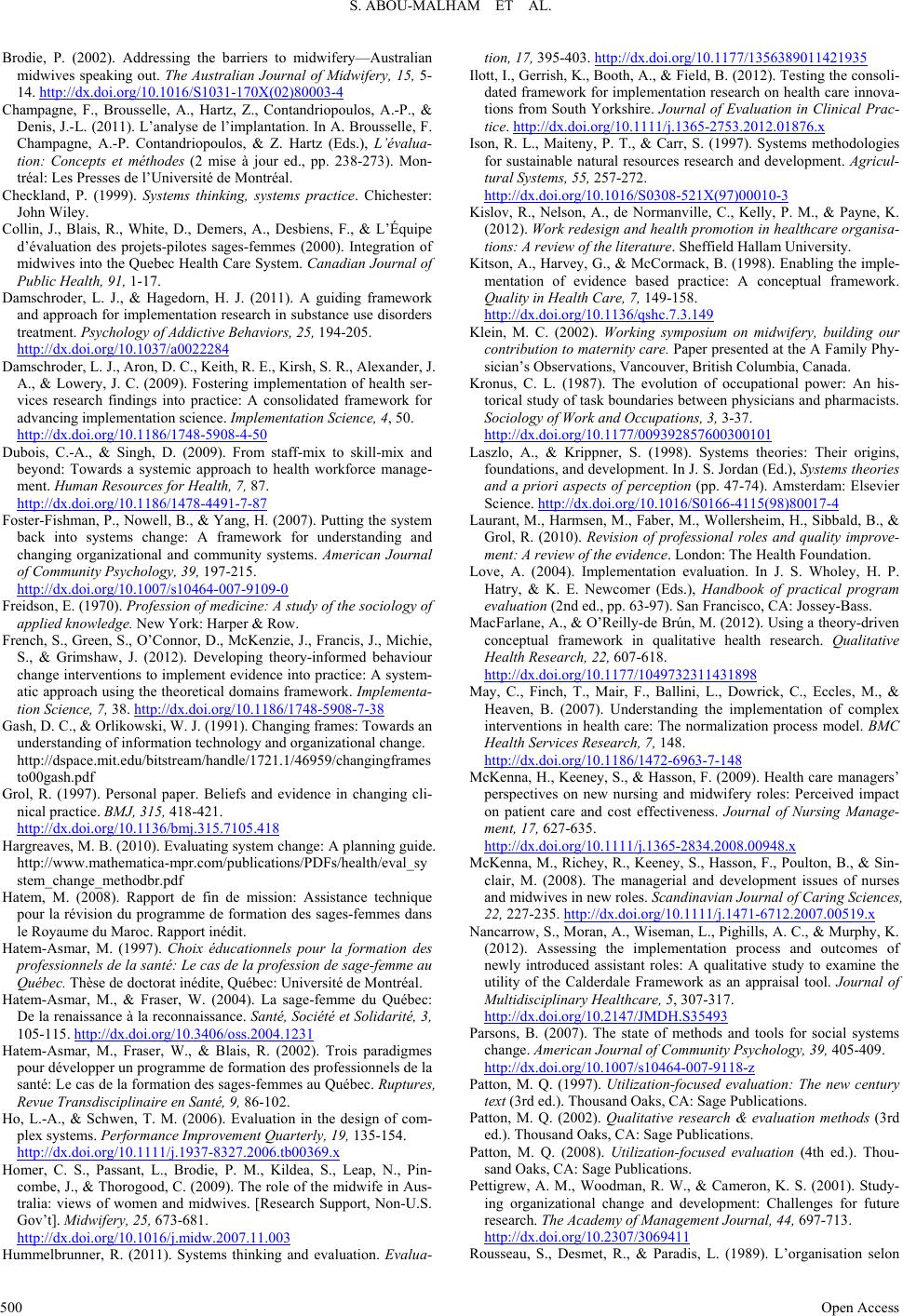 S. ABOU-MALHAM ET AL.

Brodie, P. (2002). Addressing the barriers to midwifery—Australian midwives speaking out. The Australian Journal of Midwifery, 15, 5-14. http://dx.doi.org/10.1016/S1031-170X(02)80003-4

Champagne, F., Brousselle, A., Hartz, Z., Contandriopoulos, A.-P., & Denis, J.-L. (2011). L'analyse de l'implantation. In A. Brousselle, F. Champagne, A.-P. Contandriopoulos, & Z. Hartz (Eds.), L'évaluation: Concepts et méthodes (2 mise à jour ed., pp. 238-273). Montréal: Les Presses de l'Université de Montréal.

Checkland, P. (1999). Systems thinking, systems practice. Chichester: John Wiley.

Collin, J., Blais, R., White, D., Demers, A., Desbiens, F., & L'Équipe d'évaluation des projets-pilotes sages-femmes (2000). Integration of midwives into the Quebec Health Care System. Canadian Journal of Public Health, 91, 1-17.

Damschroder, L. J., & Hagedorn, H. J. (2011). A guiding framework and approach for implementation research in substance use disorders treatment. Psychology of Addictive Behaviors, 25, 194-205. http://dx.doi.org/10.1037/a0022284

Damschroder, L. J., Aron, D. C., Keith, R. E., Kirsh, S. R., Alexander, J. A., & Lowery, J. C. (2009). Fostering implementation of health services research findings into practice: A consolidated framework for advancing implementation science. Implementation Science, 4, 50. http://dx.doi.org/10.1186/1748-5908-4-50

Dubois, C.-A., & Singh, D. (2009). From staff-mix to skill-mix and beyond: Towards a systemic approach to health workforce management. Human Resources for Health, 7, 87. http://dx.doi.org/10.1186/1478-4491-7-87

Foster-Fishman, P., Nowell, B., & Yang, H. (2007). Putting the system back into systems change: A framework for understanding and changing organizational and community systems. American Journal of Community Psychology, 39, 197-215. http://dx.doi.org/10.1007/s10464-007-9109-0

Freidson, E. (1970). Profession of medicine: A study of the sociology of applied knowledge. New York: Harper & Row.

French, S., Green, S., O'Connor, D., McKenzie, J., Francis, J., Michie, S., & Grimshaw, J. (2012). Developing theory-informed behaviour change interventions to implement evidence into practice: A systematic approach using the theoretical domains framework. Implementation Science, 7, 38. http://dx.doi.org/10.1186/1748-5908-7-38

Gash, D. C., & Orlikowski, W. J. (1991). Changing frames: Towards an understanding of information technology and organizational change. http://dspace.mit.edu/bitstream/handle/1721.1/46959/changingframesto00gash.pdf

Grol, R. (1997). Personal paper. Beliefs and evidence in changing clinical practice. BMJ, 315, 418-421. http://dx.doi.org/10.1136/bmj.315.7105.418

Hargreaves, M. B. (2010). Evaluating system change: A planning guide. http://www.mathematica-mpr.com/publications/PDFs/health/eval_system_change_methodbr.pdf

Hatem, M. (2008). Rapport de fin de mission: Assistance technique pour la révision du programme de formation des sages-femmes dans le Royaume du Maroc. Rapport inédit.

Hatem-Asmar, M. (1997). Choix éducationnels pour la formation des professionnels de la santé: Le cas de la profession de sage-femme au Québec. Thèse de doctorat inédite, Québec: Université de Montréal.

Hatem-Asmar, M., & Fraser, W. (2004). La sage-femme du Québec: De la renaissance à la reconnaissance. Santé, Société et Solidarité, 3, 105-115. http://dx.doi.org/10.3406/oss.2004.1231

Hatem-Asmar, M., Fraser, W., & Blais, R. (2002). Trois paradigmes pour développer un programme de formation des professionnels de la santé: Le cas de la formation des sages-femmes au Québec. Ruptures, Revue Transdisciplinaire en Santé, 9, 86-102.

Ho, L.-A., & Schwen, T. M. (2006). Evaluation in the design of complex systems. Performance Improvement Quarterly, 19, 135-154. http://dx.doi.org/10.1111/j.1937-8327.2006.tb00369.x

Homer, C. S., Passant, L., Brodie, P. M., Kildea, S., Leap, N., Pincombe, J., & Thorogood, C. (2009). The role of the midwife in Australia: views of women and midwives. [Research Support, Non-U.S. Gov't]. Midwifery, 25, 673-681. http://dx.doi.org/10.1016/j.midw.2007.11.003

Hummelbrunner, R. (2011). Systems thinking and evaluation. Evaluation, 17, 395-403. http://dx.doi.org/10.1177/1356389011421935

Ilott, I., Gerrish, K., Booth, A., & Field, B. (2012). Testing the consolidated framework for implementation research on health care innovations from South Yorkshire. Journal of Evaluation in Clinical Practice. http://dx.doi.org/10.1111/j.1365-2753.2012.01876.x

Ison, R. L., Maiteny, P. T., & Carr, S. (1997). Systems methodologies for sustainable natural resources research and development. Agricultural Systems, 55, 257-272. http://dx.doi.org/10.1016/S0308-521X(97)00010-3

Kislov, R., Nelson, A., de Normanville, C., Kelly, P. M., & Payne, K. (2012). Work redesign and health promotion in healthcare organisations: A review of the literature. Sheffield Hallam University.

Kitson, A., Harvey, G., & McCormack, B. (1998). Enabling the implementation of evidence based practice: A conceptual framework. Quality in Health Care, 7, 149-158. http://dx.doi.org/10.1136/qshc.7.3.149

Klein, M. C. (2002). Working symposium on midwifery, building our contribution to maternity care. Paper presented at the A Family Physician's Observations, Vancouver, British Columbia, Canada.

Kronus, C. L. (1987). The evolution of occupational power: An historical study of task boundaries between physicians and pharmacists. Sociology of Work and Occupations, 3, 3-37. http://dx.doi.org/10.1177/009392857600300101

Laszlo, A., & Krippner, S. (1998). Systems theories: Their origins, foundations, and development. In J. S. Jordan (Ed.), Systems theories and a priori aspects of perception (pp. 47-74). Amsterdam: Elsevier Science. http://dx.doi.org/10.1016/S0166-4115(98)80017-4

Laurant, M., Harmsen, M., Faber, M., Wollersheim, H., Sibbald, B., & Grol, R. (2010). Revision of professional roles and quality improvement: A review of the evidence. London: The Health Foundation.

Love, A. (2004). Implementation evaluation. In J. S. Wholey, H. P. Hatry, & K. E. Newcomer (Eds.), Handbook of practical program evaluation (2nd ed., pp. 63-97). San Francisco, CA: Jossey-Bass.

MacFarlane, A., & O'Reilly-de Brún, M. (2012). Using a theory-driven conceptual framework in qualitative health research. Qualitative Health Research, 22, 607-618. http://dx.doi.org/10.1177/1049732311431898

May, C., Finch, T., Mair, F., Ballini, L., Dowrick, C., Eccles, M., & Heaven, B. (2007). Understanding the implementation of complex interventions in health care: The normalization process model. BMC Health Services Research, 7, 148. http://dx.doi.org/10.1186/1472-6963-7-148

McKenna, H., Keeney, S., & Hasson, F. (2009). Health care managers' perspectives on new nursing and midwifery roles: Perceived impact on patient care and cost effectiveness. Journal of Nursing Management, 17, 627-635. http://dx.doi.org/10.1111/j.1365-2834.2008.00948.x

McKenna, M., Richey, R., Keeney, S., Hasson, F., Poulton, B., & Sinclair, M. (2008). The managerial and development issues of nurses and midwives in new roles. Scandinavian Journal of Caring Sciences, 22, 227-235. http://dx.doi.org/10.1111/j.1471-6712.2007.00519.x

Nancarrow, S., Moran, A., Wiseman, L., Pighills, A. C., & Murphy, K. (2012). Assessing the implementation process and outcomes of newly introduced assistant roles: A qualitative study to examine the utility of the Calderdale Framework as an appraisal tool. Journal of Multidisciplinary Healthcare, 5, 307-317. http://dx.doi.org/10.2147/JMDH.S35493

Parsons, B. (2007). The state of methods and tools for social systems change. American Journal of Community Psychology, 39, 405-409. http://dx.doi.org/10.1007/s10464-007-9118-z

Patton, M. Q. (1997). Utilization-focused evaluation: The new century text (3rd ed.). Thousand Oaks, CA: Sage Publications.

Patton, M. Q. (2002). Qualitative research & evaluation methods (3rd ed.). Thousand Oaks, CA: Sage Publications.

Patton, M. Q. (2008). Utilization-focused evaluation (4th ed.). Thousand Oaks, CA: Sage Publications.

Pettigrew, A. M., Woodman, R. W., & Cameron, K. S. (2001). Studying organizational change and development: Challenges for future research. The Academy of Management Journal, 44, 697-713. http://dx.doi.org/10.2307/3069411

Rousseau, S., Desmet, R., & Paradis, L. (1989). L'organisation selon

500 Open Access